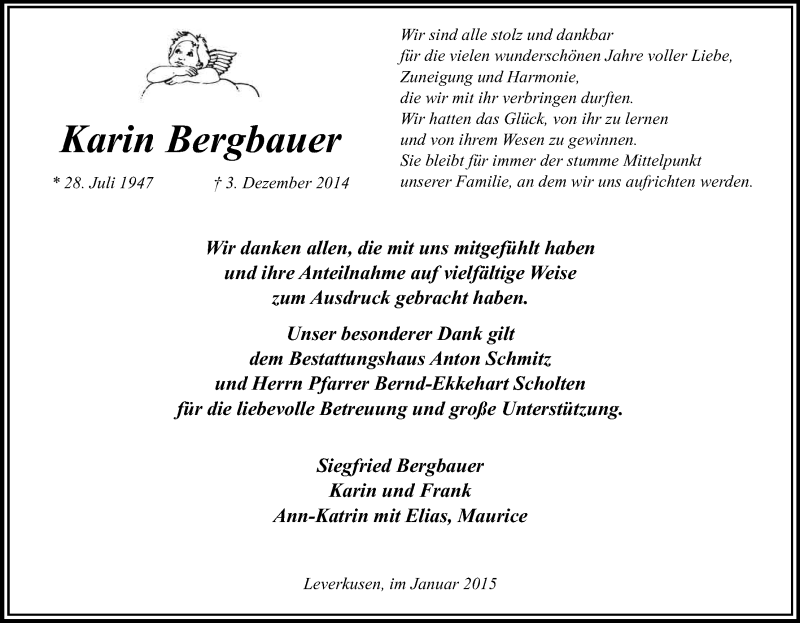 Karin Bergbauer

* 28. Juli 1947 † 3. Dezember 2014

Wir sind alle stolz und dankbar
für die vielen wunderschönen Jahre voller Liebe,
Zuneigung und Harmonie,
die wir mit ihr verbringen durften.
Wir hatten das Glück, von ihr zu lernen
und von ihrem Wesen zu gewinnen.
Sie bleibt für immer der stumme Mittelpunkt
unserer Familie, an dem wir uns aufrichten werden.

Wir danken allen, die mit uns mitgefühlt haben
und ihre Anteilnahme auf vielfältige Weise
zum Ausdruck gebracht haben.

Unser besonderer Dank gilt
dem Bestattungshaus Anton Schmitz
und Herrn Pfarrer Bernd-Ekkehart Scholten
für die liebevolle Betreuung und große Unterstützung.

Siegfried Bergbauer
Karin und Frank
Ann-Katrin mit Elias, Maurice

Leverkusen, im Januar 2015